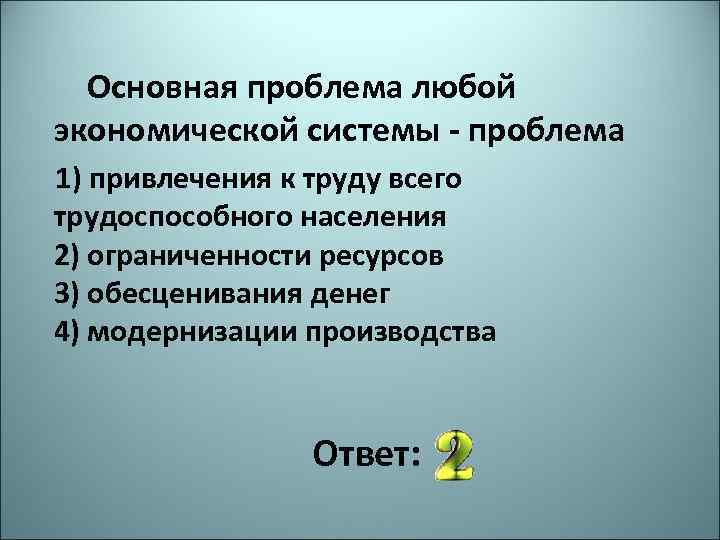 Основная проблема любой экономической системы - проблема

1) привлечения к труду всего трудоспособного населения
2) ограниченности ресурсов
3) обесценивания денег
4) модернизации производства

Ответ: 2